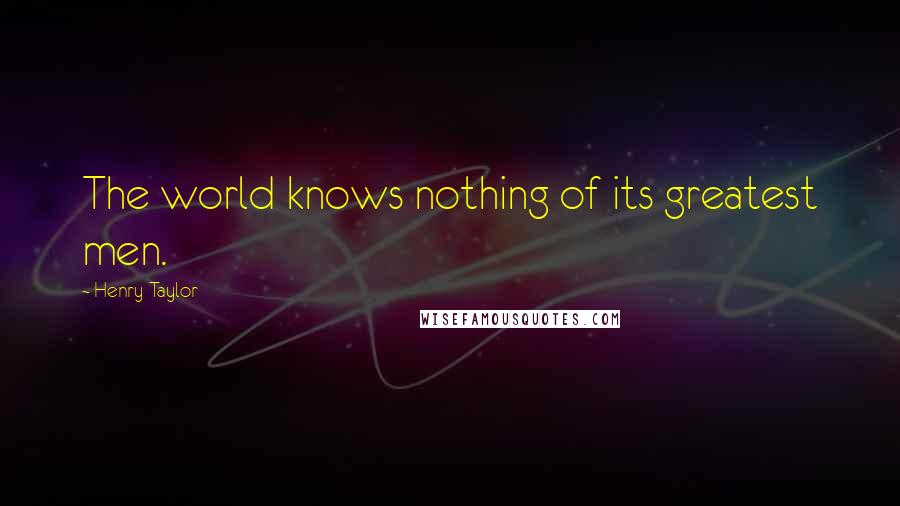 The world knows nothing of its greatest men.

- Henry Taylor

WISEFAMOUSQUOTES.COM